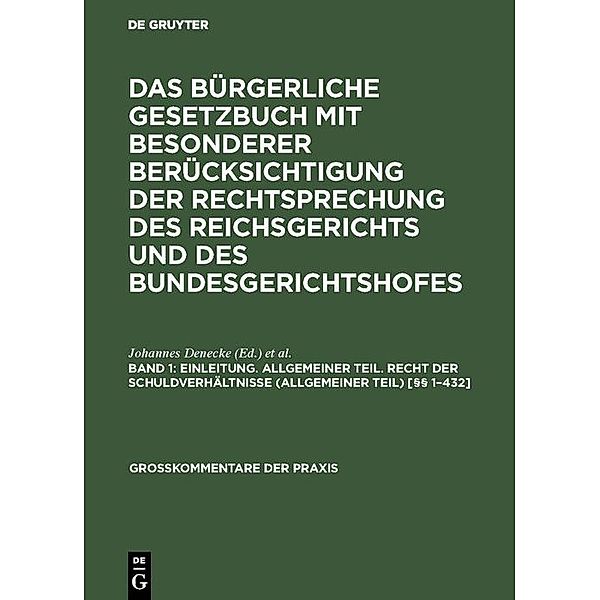 DE GRUYTER

DAS BÜRGERLICHE GESETZBUCH MIT BESONDERER BERÜCKSICHTIGUNG DER RECHTSPRECHUNG DES REICHSGERICHTS UND DES BUNDESGERICHTSHOFES

Johannes Denecke (Ed.) et al.
BAND 1: EINLEITUNG. ALLGEMEINER TEIL. RECHT DER SCHULDVERHÄLTNISSE (ALLGEMEINER TEIL) [§§ 1–432]

GROSSKOMMENTARE DER PRAXIS

DE
G